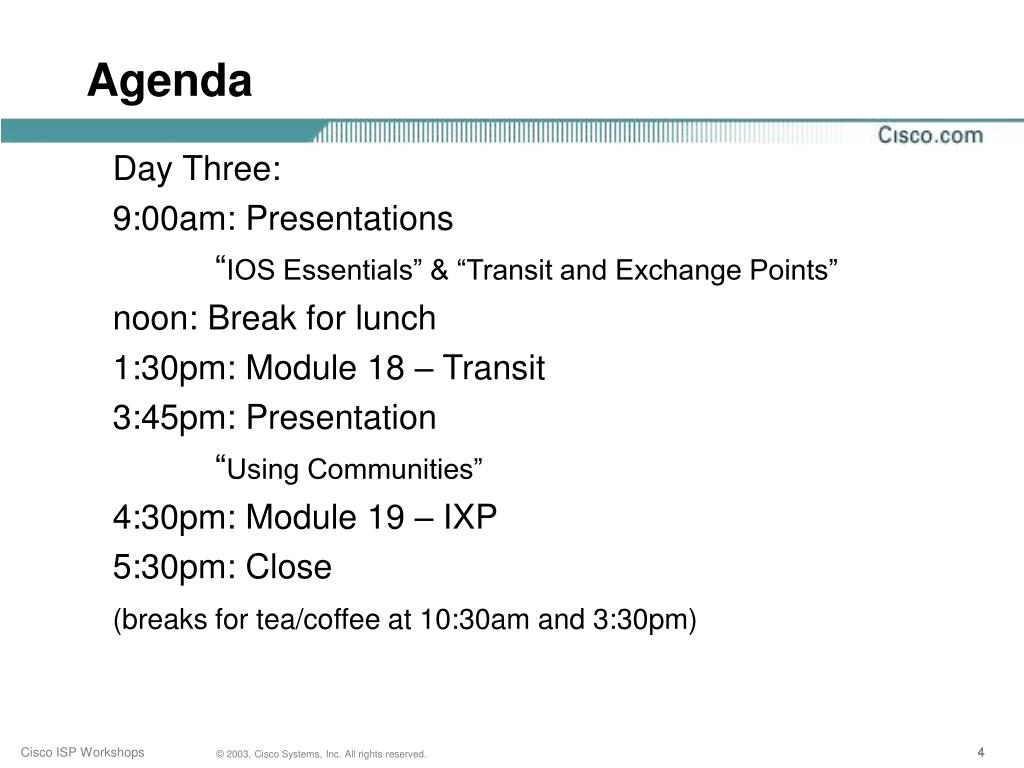 Agenda

Cisco.com

Day Three:

9:00am: Presentations

“IOS Essentials” & “Transit and Exchange Points”

noon: Break for lunch

1:30pm: Module 18 – Transit

3:45pm: Presentation

“Using Communities”

4:30pm: Module 19 – IXP

5:30pm: Close

(breaks for tea/coffee at 10:30am and 3:30pm)

Cisco ISP Workshops

© 2003, Cisco Systems, Inc. All rights reserved.

4